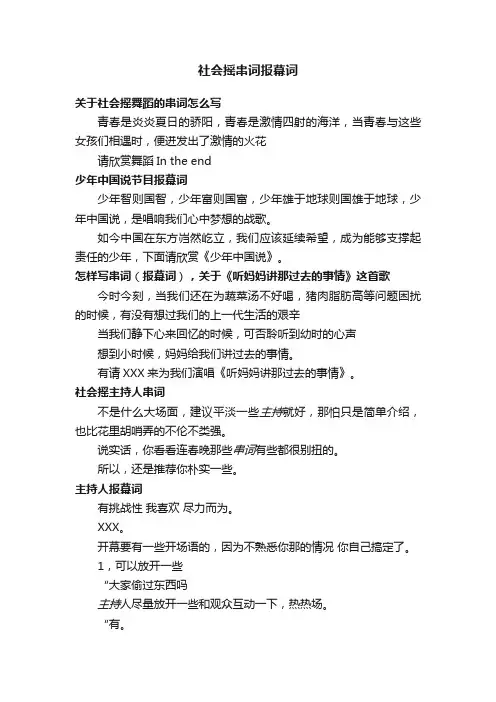 社会摇串词报幕词

关于社会摇舞蹈的串词怎么写

青春是炎炎夏日的骄阳，青春是激情四射的海洋，当青春与这些女孩们相遇时，便迸发出了激情的火花

请欣赏舞蹈 In the end

少年中国说节目报幕词

少年智则国智，少年富则国富，少年雄于地球则国雄于地球，少年中国说，是唱响我们心中梦想的战歌。

如今中国在东方岿然屹立，我们应该延续希望，成为能够支撑起责任的少年，下面请欣赏《少年中国说》。

怎样写串词（报幕词），关于《听妈妈讲那过去的事情》这首歌

今时今刻，当我们还在为蔬菜汤不好喝，猪肉脂肪高等问题困扰的时候，有没有想过我们的上一代生活的艰辛

当我们静下心来回忆的时候，可否聆听到幼时的心声

想到小时候，妈妈给我们讲过去的事情。

有请 XXX 来为我们演唱《听妈妈讲那过去的事情》。

社会摇主持人串词

不是什么大场面，建议平淡一些主持就好，那怕只是简单介绍，也比花里胡哨弄的不伦不类强。

说实话，你看看连春晚那些串词有些都很别扭的。

所以，还是推荐你朴实一些。

主持人报幕词

有挑战性 我喜欢 尽力而为。

XXX。

开幕要有一些开场语的，因为不熟悉你那的情况 你自己搞定了。

1，可以放开一些

“大家偷过东西吗

主持人尽量放开一些和观众互动一下，热热场。

“有。